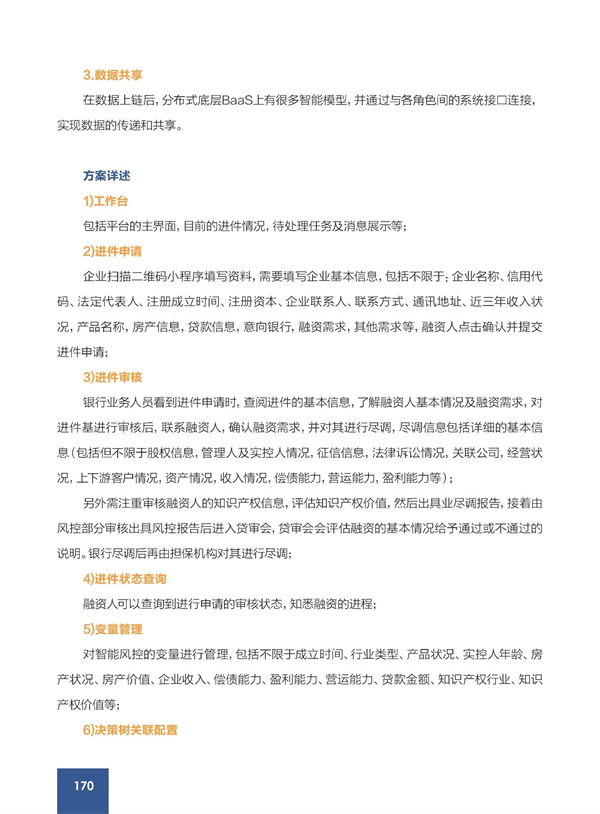 3.数据共享

在数据上链后，分布式底层BaaS上有很多智能模型，并通过与各角色间的系统接口连接，实现数据的传递和共享。

方案详述

1)工作台

包括平台的主界面，目前的进件情况，待处理任务及消息展示等；

2)进件申请

企业扫描二维码小程序填写资料，需要填写企业基本信息，包括不限于：企业名称、信用代码、法定代表人、注册成立时间、注册资本、企业联系人、联系方式、通讯地址、近三年收入状况，产品名称，房产信息，贷款信息，意向银行，融资需求，其他需求等，融资人点击确认并提交进件申请；

3)进件审核

银行业务人员看到进件申请时，查阅进件的基本信息，了解融资人基本情况及融资需求，对进件基进行审核后，联系融资人，确认融资需求，并对其进行尽调，尽调信息包括详细的基本信息（包括但不限于股权信息，管理人及实控人情况，征信信息，法律诉讼情况，关联公司，经营状况，上下游客户情况，资产情况，收入情况，偿债能力，营运能力，盈利能力等）；

另外需注重审核融资人的知识产权信息，评估知识产权价值，然后出具业尽调报告，接着由风控部分审核出具风控报告后进入贷审会，贷审会会评估融资的基本情况给予通过或不通过的说明。银行尽调后再由担保机构对其进行尽调；

4)进件状态查询

融资人可以查询到进行申请的审核状态，知悉融资的进程；

5)变量管理

对智能风控的变量进行管理，包括不限于成立时间、行业类型、产品状况、实控人年龄、房产状况、房产价值、企业收入、偿债能力、盈利能力、营运能力、贷款金额、知识产权行业、知识产权价值等；

6)决策树关联配置

170